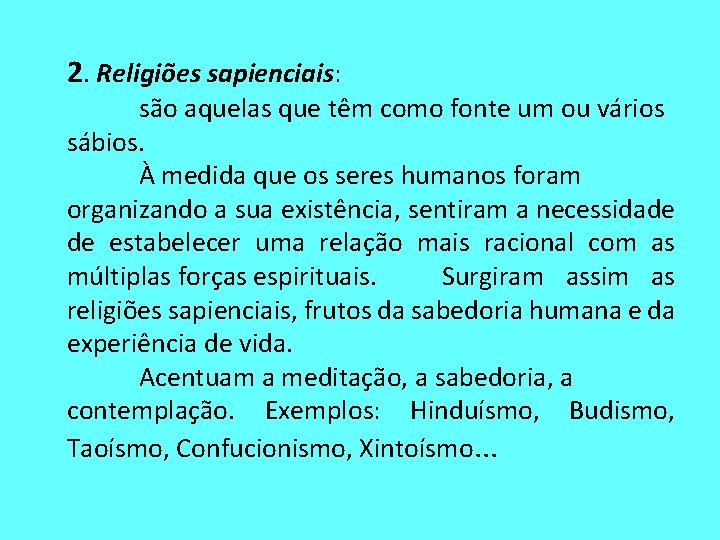 2. Religiões sapienciais:

são aquelas que têm como fonte um ou vários sábios.

À medida que os seres humanos foram organizando a sua existência, sentiram a necessidade de estabelecer uma relação mais racional com as múltiplas forças espirituais. Surgiram assim as religiões sapienciais, frutos da sabedoria humana e da experiência de vida.

Acentuam a meditação, a sabedoria, a contemplação. Exemplos: Hinduísmo, Budismo, Taoísmo, Confucionismo, Xintoísmo...